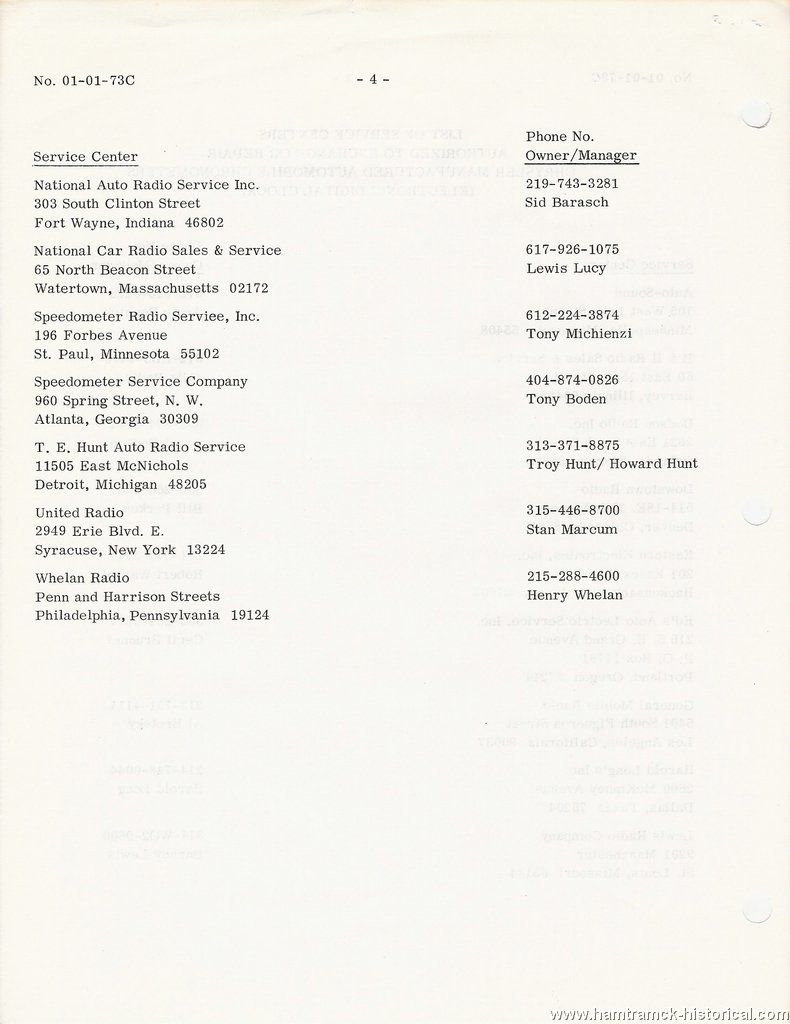 No. 01-01-73C

- 4 -

| Service Center | Phone No. Owner/Manager |
|---|---|
| National Auto Radio Service Inc. 303 South Clinton Street Fort Wayne, Indiana 46802 | 219-743-3281 Sid Barasch |
| National Car Radio Sales & Service 65 North Beacon Street Watertown, Massachusetts 02172 | 617-926-1075 Lewis Lucy |
| Speedometer Radio Serviee, Inc. 196 Forbes Avenue St. Paul, Minnesota 55102 | 612-224-3874 Tony Michienzi |
| Speedometer Service Company 960 Spring Street, N. W. Atlanta, Georgia 30309 | 404-874-0826 Tony Boden |
| T. E. Hunt Auto Radio Service 11505 East McNichols Detroit, Michigan 48205 | 313-371-8875 Troy Hunt/ Howard Hunt |
| United Radio 2949 Erie Blvd. E. Syracuse, New York 13224 | 315-446-8700 Stan Marcum |
| Whelan Radio Penn and Harrison Streets Philadelphia, Pennsylvania 19124 | 215-288-4600 Henry Whelan |

www.hamtramck-historical.com